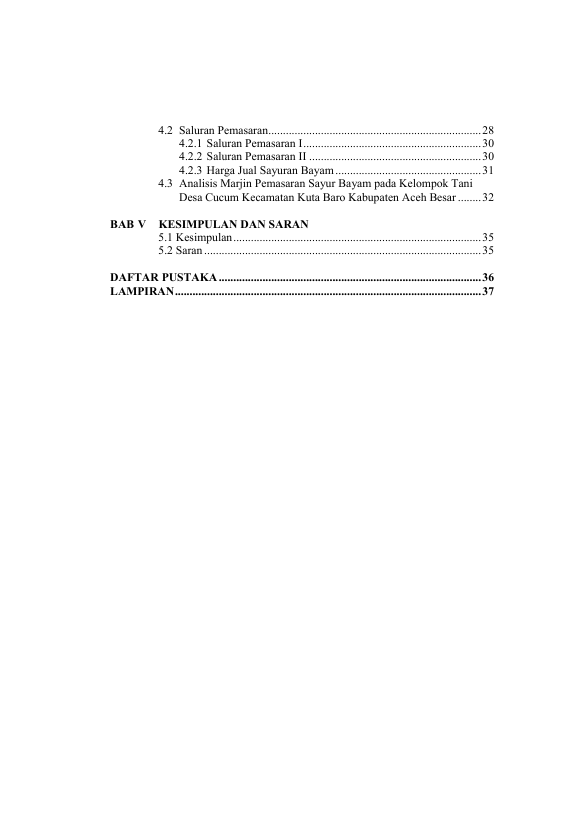 4.2 Saluran Pemasaran........................................................................28
4.2.1 Saluran Pemasaran I............................................................30
4.2.2 Saluran Pemasaran II ..........................................................30
4.2.3 Harga Jual Sayuran Bayam.................................................31
4.3 Analisis Marjin Pemasaran Sayur Bayam pada Kelompok Tani Desa Cucum Kecamatan Kuta Baro Kabupaten Aceh Besar ........32

BAB V KESIMPULAN DAN SARAN
5.1 Kesimpulan....................................................................................35
5.2 Saran..............................................................................................35

DAFTAR PUSTAKA........................................................................................36
LAMPIRAN.......................................................................................................37